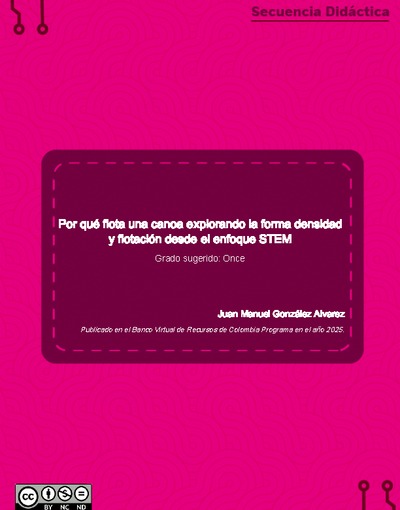 Secuencia Didáctica

Por qué flota una canoa explorando la forma densidad y flotación desde el enfoque STEM

Grado sugerido: Once

Juan Manuel González Alvarez

Publicado en el Banco Virtual de Recursos de Colombia Programa en el año 2025.

cc BY NC ND